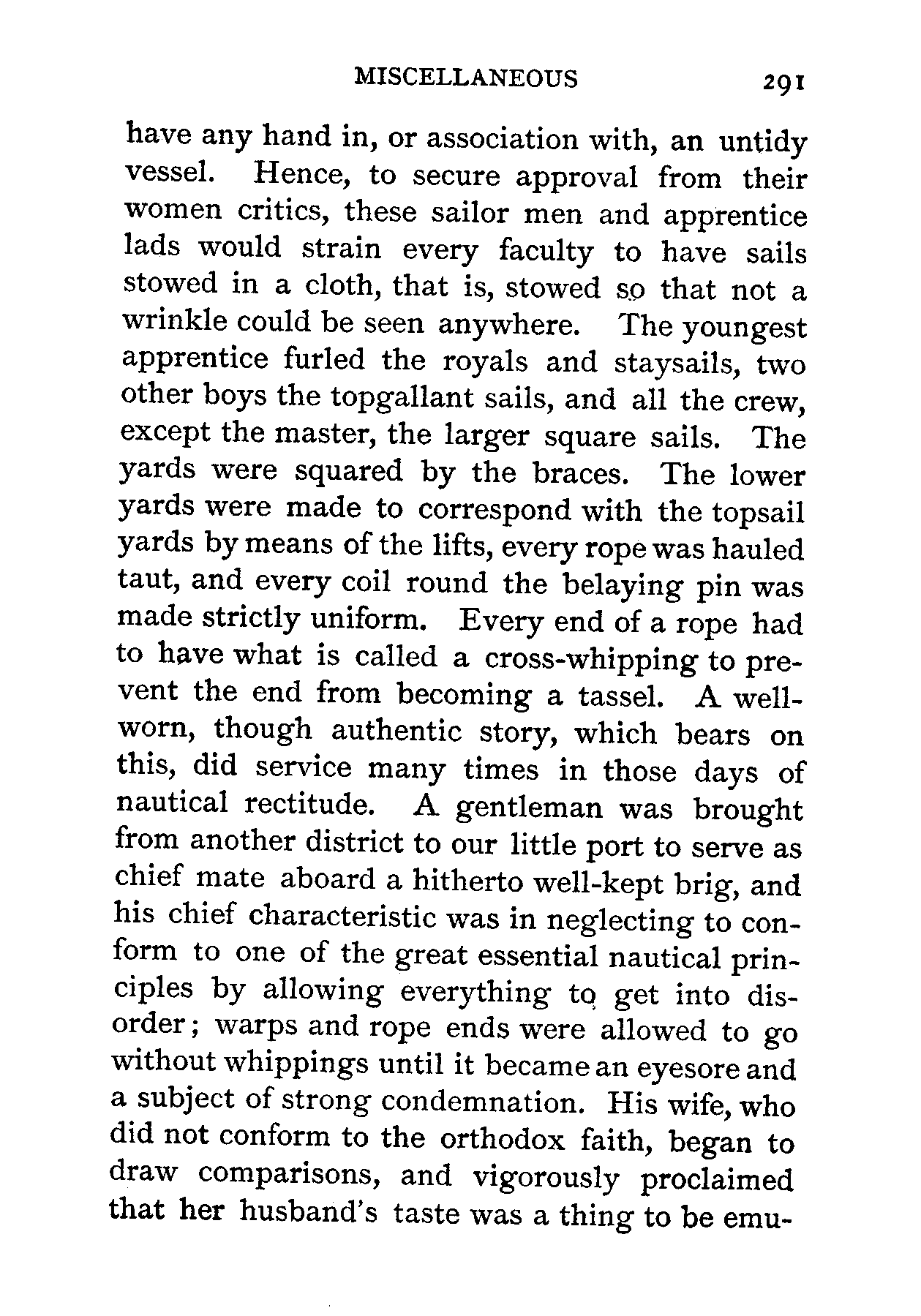 MISCELLANEOUS 291

have any hand in, or association with, an untidy vessel. Hence, to secure approval from their women critics, these sailor men and apprentice lads would strain every faculty to have sails stowed in a cloth, that is, stowed so that not a wrinkle could be seen anywhere. The youngest apprentice furled the royals and staysails, two other boys the topgallant sails, and all the crew, except the master, the larger square sails. The yards were squared by the braces. The lower yards were made to correspond with the topsail yards by means of the lifts, every rope was hauled taut, and every coil round the belaying pin was made strictly uniform. Every end of a rope had to have what is called a cross-whipping to prevent the end from becoming a tassel. A well-worn, though authentic story, which bears on this, did service many times in those days of nautical rectitude. A gentleman was brought from another district to our little port to serve as chief mate aboard a hitherto well-kept brig, and his chief characteristic was in neglecting to conform to one of the great essential nautical principles by allowing everything to get into disorder; warps and rope ends were allowed to go without whippings until it became an eyesore and a subject of strong condemnation. His wife, who did not conform to the orthodox faith, began to draw comparisons, and vigorously proclaimed that her husband's taste was a thing to be emu-